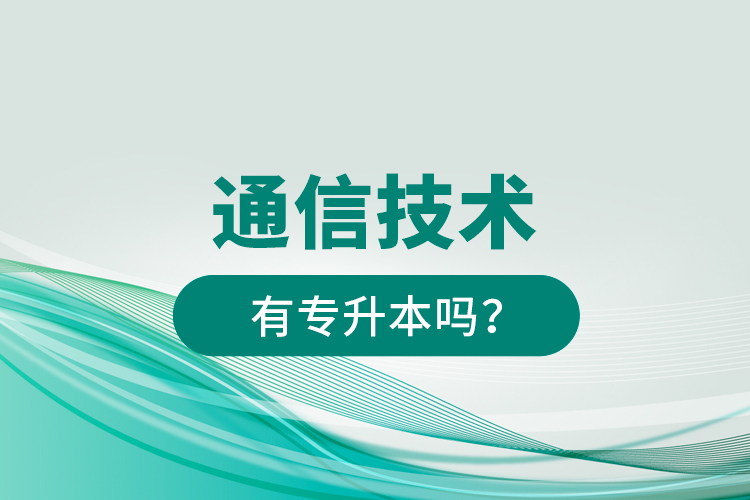 通信技术

有专升本吗？